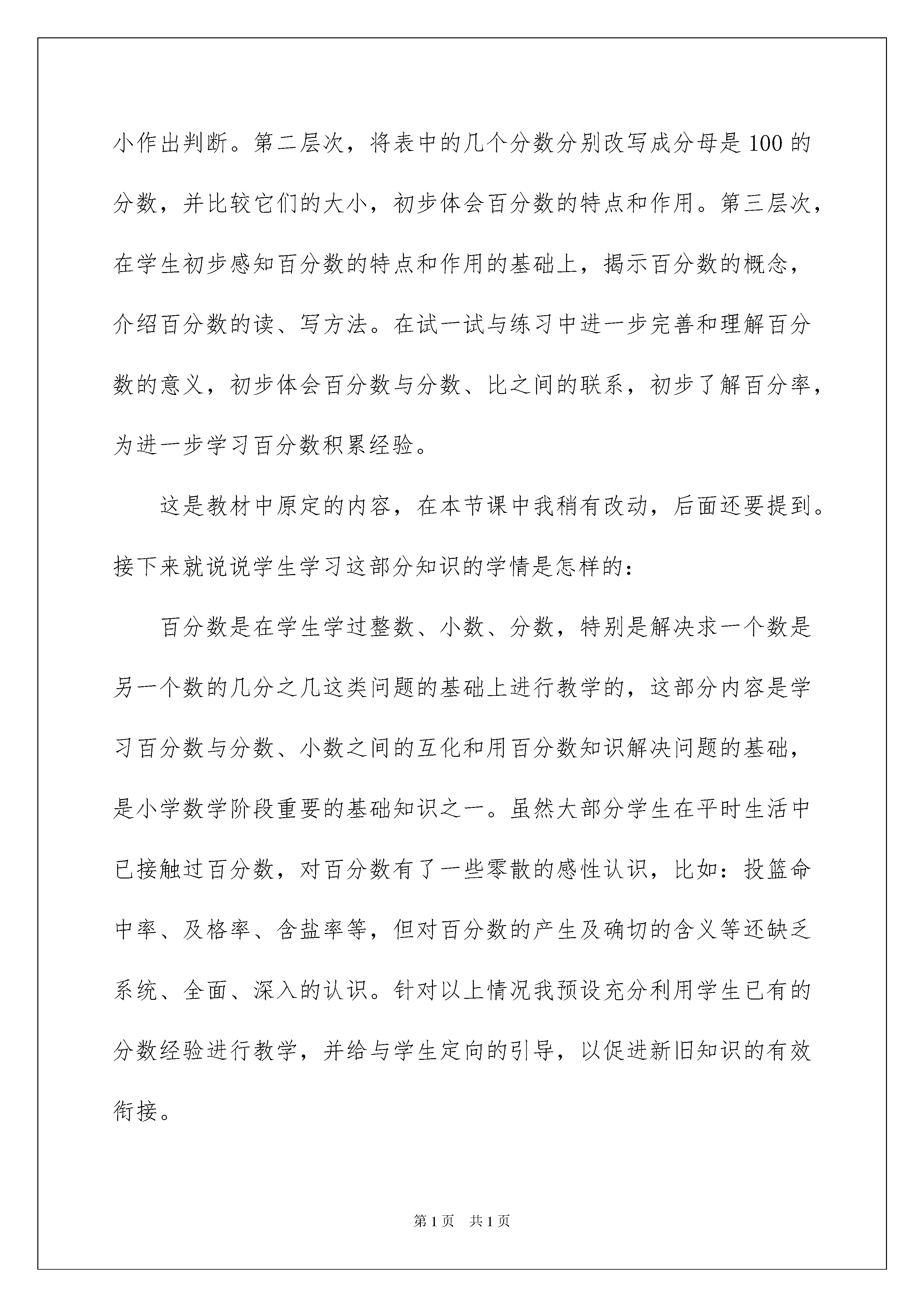 小作出判断。第二层次，将表中的几个分数分别改写成分母是100的分数，并比较它们的大小，初步体会百分数的特点和作用。第三层次，在学生初步感知百分数的特点和作用的基础上，揭示百分数的概念，介绍百分数的读、写方法。在试一试与练习中进一步完善和理解百分数的意义，初步体会百分数与分数、比之间的联系，初步了解百分率，为进一步学习百分数积累经验。

这是教材中原定的内容，在本节课中我稍有改动，后面还要提到。接下来就说说学生学习这部分知识的学情是怎样的：

百分数是在学生学过整数、小数、分数，特别是解决求一个数是另一个数的几分之几这类问题的基础上进行教学的，这部分内容是学习百分数与分数、小数之间的互化和用百分数知识解决问题的基础，是小学数学阶段重要的基础知识之一。虽然大部分学生在平时生活中已接触过百分数，对百分数有了一些零散的感性认识，比如：投篮命中率、及格率、含盐率等，但对百分数的产生及确切的含义等还缺乏系统、全面、深入的认识。针对以上情况我预设充分利用学生已有的分数经验进行教学，并给与学生定向的引导，以促进新旧知识的有效衔接。

第1页 共1页